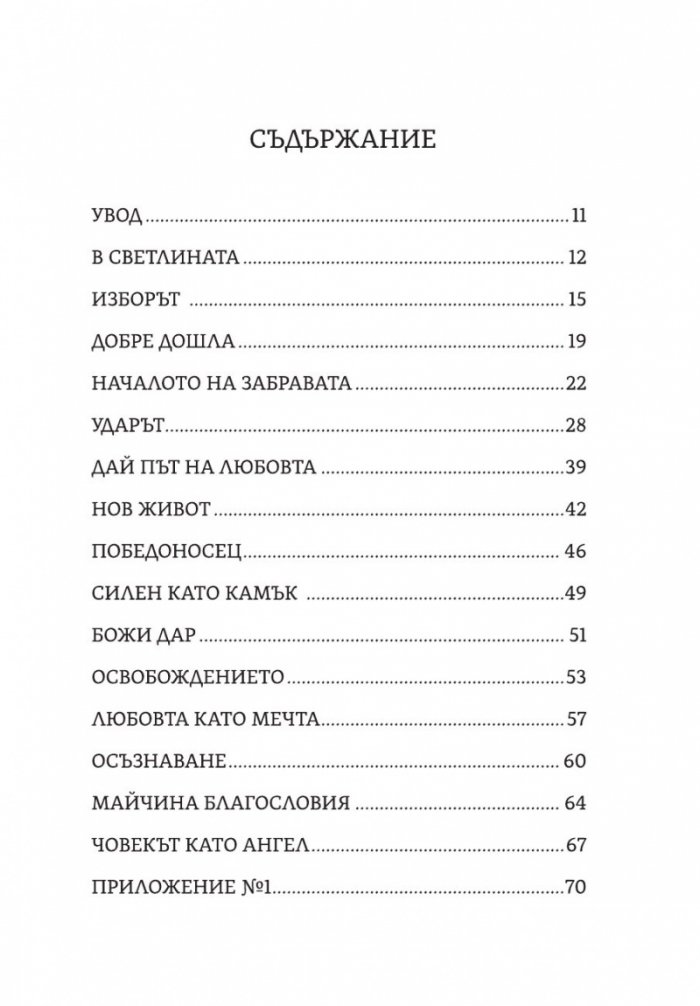 СЪДЪРЖАНИЕ

УВОД 11

В СВЕТЛИНАТА 12

ИЗБОРЪТ 15

ДОБРЕ ДОШЛА 19

НАЧАЛОТО НА ЗАБРАВАТА 22

УДАРЪТ 28

ДАЙ ПЪТ НА ЛЮБОВТА 39

НОВ ЖИВОТ 42

ПОБЕДОНОСЕЦ 46

СИЛЕН КАТО КАМЪК 49

БОЖИ ДАР 51

ОСВОБОЖДЕНИЕТО 53

ЛЮБОВТА КАТО МЕЧТА 57

ОСЪЗНАВАНЕ 60

МАЙЧИНА БЛАГОСЛОВИЯ 64

ЧОВЕКЪТ КАТО АНГЕЛ 67

ПРИЛОЖЕНИЕ №1 70